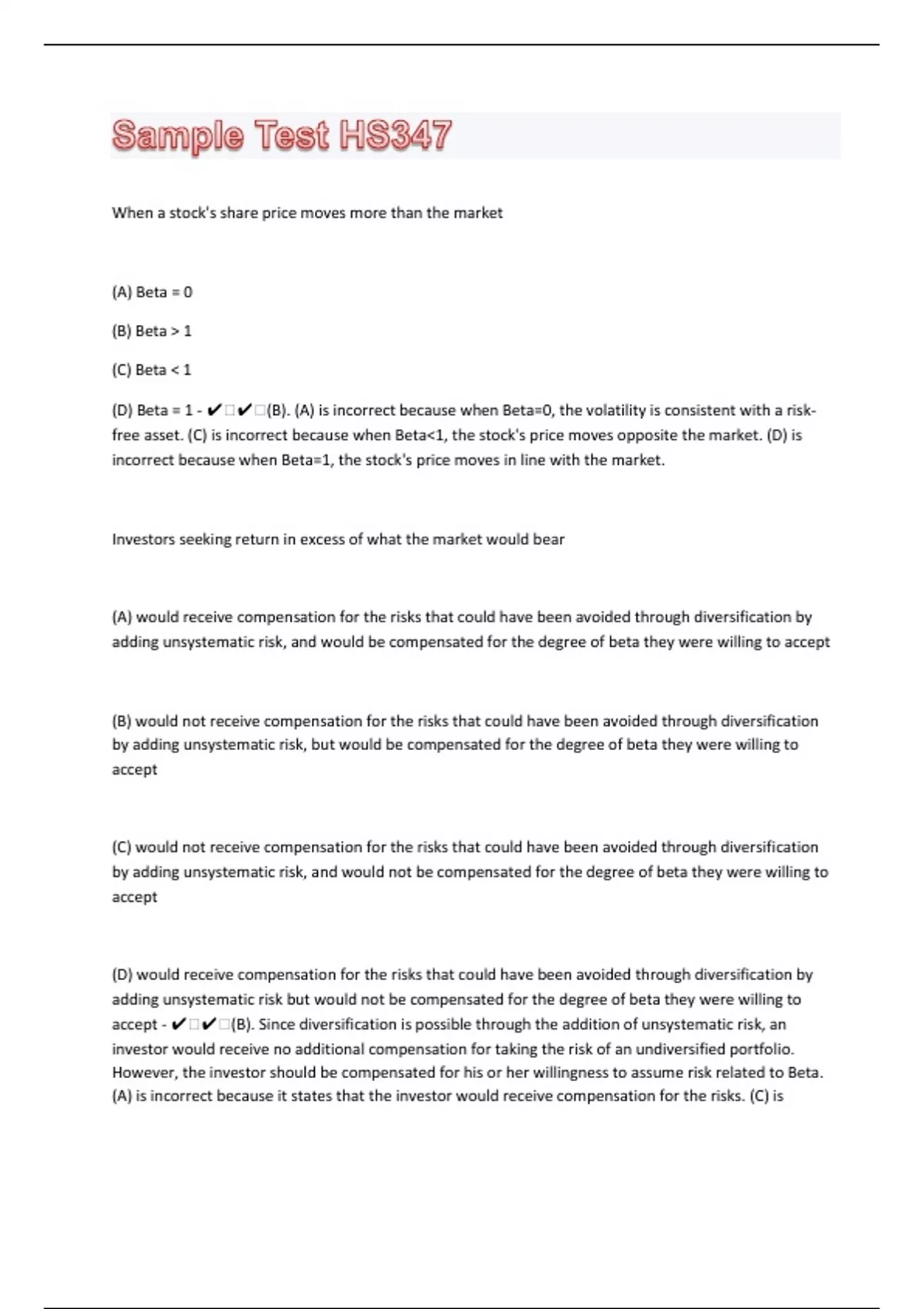 Sample Test HS347

When a stock's share price moves more than the market

(A) Beta = 0

(B) Beta > 1

(C) Beta < 1

(D) Beta = 1 - ✔□✔□(B). (A) is incorrect because when Beta=0, the volatility is consistent with a risk-free asset. (C) is incorrect because when Beta<1, the stock's price moves opposite the market. (D) is incorrect because when Beta=1, the stock's price moves in line with the market.

Investors seeking return in excess of what the market would bear

(A) would receive compensation for the risks that could have been avoided through diversification by adding unsystematic risk, and would be compensated for the degree of beta they were willing to accept

(B) would not receive compensation for the risks that could have been avoided through diversification by adding unsystematic risk, but would be compensated for the degree of beta they were willing to accept

(C) would not receive compensation for the risks that could have been avoided through diversification by adding unsystematic risk, and would not be compensated for the degree of beta they were willing to accept

(D) would receive compensation for the risks that could have been avoided through diversification by adding unsystematic risk but would not be compensated for the degree of beta they were willing to accept - ✔□✔□(B). Since diversification is possible through the addition of unsystematic risk, an investor would receive no additional compensation for taking the risk of an undiversified portfolio. However, the investor should be compensated for his or her willingness to assume risk related to Beta. (A) is incorrect because it states that the investor would receive compensation for the risks. (C) is